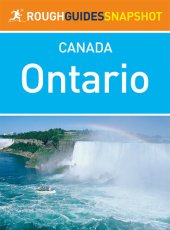 ROUGHGUIDESSNAPSHOT

CANADA

Ontario